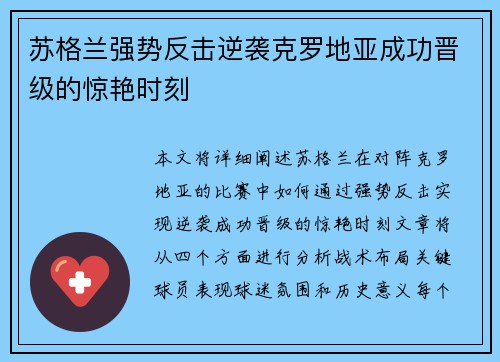 苏格兰强势反击逆袭克罗地亚成功晋级的惊艳时刻

本文将详细阐述苏格兰在对阵克罗地亚的比赛中如何通过强势反击实现逆袭成功晋级的惊艳时刻文章将从四个方面进行分析战术布局关键球员表现球迷氛围和历史意义每个